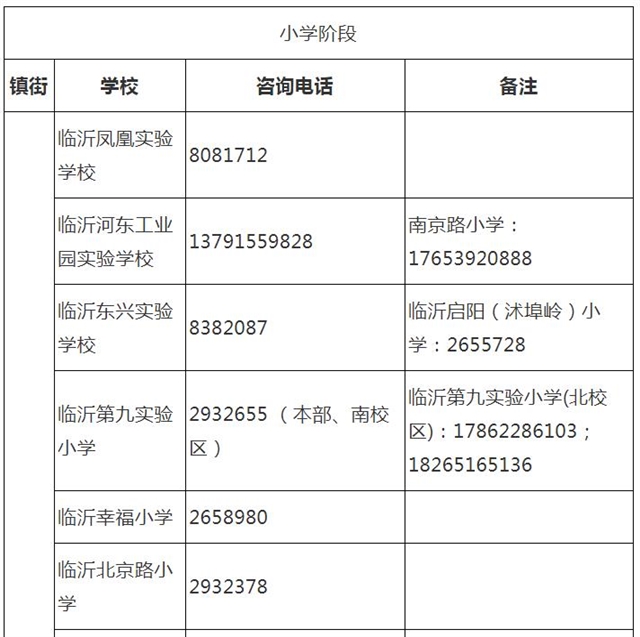 小学阶段

| 镇街 | 学校 | 咨询电话 | 备注 |
|---|---|---|---|
| | 临沂凤凰实验学校 | 8081712 | |
| | 临沂河东工业园实验学校 | 13791559828 | 南京路小学：17653920888 |
| | 临沂东兴实验学校 | 8382087 | 临沂启阳（沭埠岭）小学：2655728 |
| | 临沂第九实验小学 | 2932655（本部、南校区） | 临沂第九实验小学(北校区)：17862286103；18265165136 |
| | 临沂幸福小学 | 2658980 | |
| | 临沂北京路小学 | 2932378 | |